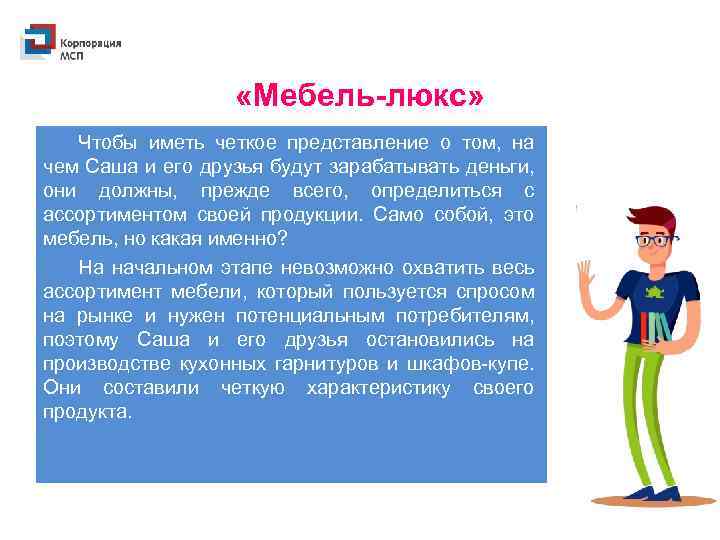 Корпорация
МСП

«Мебель-люкс»

Чтобы иметь четкое представление о том, на чем Саша и его друзья будут зарабатывать деньги, они должны, прежде всего, определиться с ассортиментом своей продукции. Само собой, это мебель, но какая именно?

На начальном этапе невозможно охватить весь ассортимент мебели, который пользуется спросом на рынке и нужен потенциальным потребителям, поэтому Саша и его друзья остановились на производстве кухонных гарнитуров и шкафов-купе. Они составили четкую характеристику своего продукта.